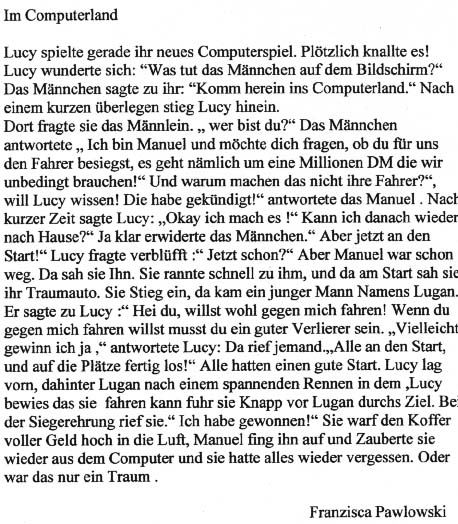 Im Computerland

Lucy spielte gerade ihr neues Computerspiel. Plötzlich knallte es! Lucy wunderte sich: “Was tut das Männchen auf dem Bildschirm?“ Das Männchen sagte zu ihr: “Komm herein ins Computerland.“ Nach einem kurzen überlegen stieg Lucy hinein.
Dort fragte sie das Männlein. „ wer bist du?“ Das Männchen antwortete „ Ich bin Manuel und möchte dich fragen, ob du für uns den Fahrer besiegst, es geht nämlich um eine Millionen DM die wir unbedingt brauchen!“ Und warum machen das nicht ihre Fahrer?“, will Lucy wissen! Die habe gekündigt!“ antwortete das Manuel . Nach kurzer Zeit sagte Lucy: „Okay ich mach es !“ Kann ich danach wieder nach Hause?“ Ja klar erwiderte das Männchen.“ Aber jetzt an den Start!“ Lucy fragte verblüfft :“ Jetzt schon?“ Aber Manuel war schon weg. Da sah sie Ihn. Sie rannte schnell zu ihm, und da am Start sah sie ihr Traumauto. Sie Stieg ein, da kam ein junger Mann Namens Lugan. Er sagte zu Lucy :“ Hei du, willst wohl gegen mich fahren! Wenn du gegen mich fahren willst musst du ein guter Verlierer sein. „Vielleicht gewinn ich ja ,“ antwortete Lucy: Da rief jemand.„Alle an den Start, und auf die Plätze fertig los!“ Alle hatten einen gute Start. Lucy lag vorn, dahinter Lugan nach einem spannenden Rennen in dem ‚Lucy bewies das sie fahren kann fuhr sie Knapp vor Lugan durchs Ziel. Bei der Siegerehrung rief sie.“ Ich habe gewonnen!“ Sie warf den Koffer voller Geld hoch in die Luft, Manuel fing ihn auf und Zauberte sie wieder aus dem Computer und sie hatte alles wieder vergessen. Oder war das nur ein Traum .

Franzisca Pawlowski